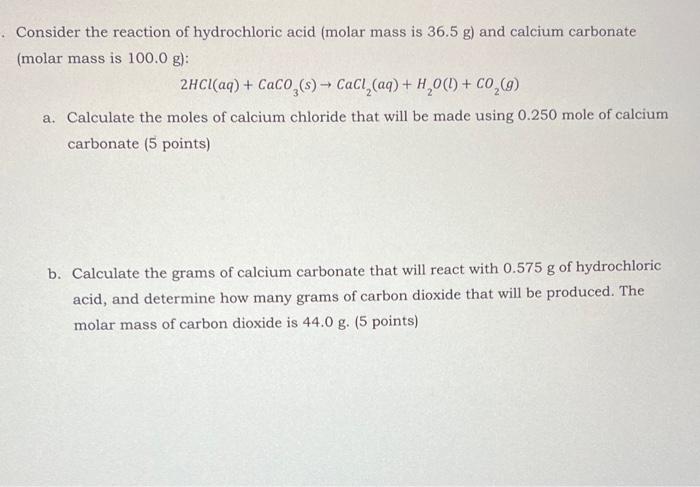 . Consider the reaction of hydrochloric acid (molar mass is 36.5 g) and calcium carbonate (molar mass is 100.0 g):

$2HCl(aq) + CaCO_3(s) \rightarrow CaCl_2(aq) + H_2O(l) + CO_2(g)$

a. Calculate the moles of calcium chloride that will be made using 0.250 mole of calcium carbonate (5 points)

b. Calculate the grams of calcium carbonate that will react with 0.575 g of hydrochloric acid, and determine how many grams of carbon dioxide that will be produced. The molar mass of carbon dioxide is 44.0 g. (5 points)